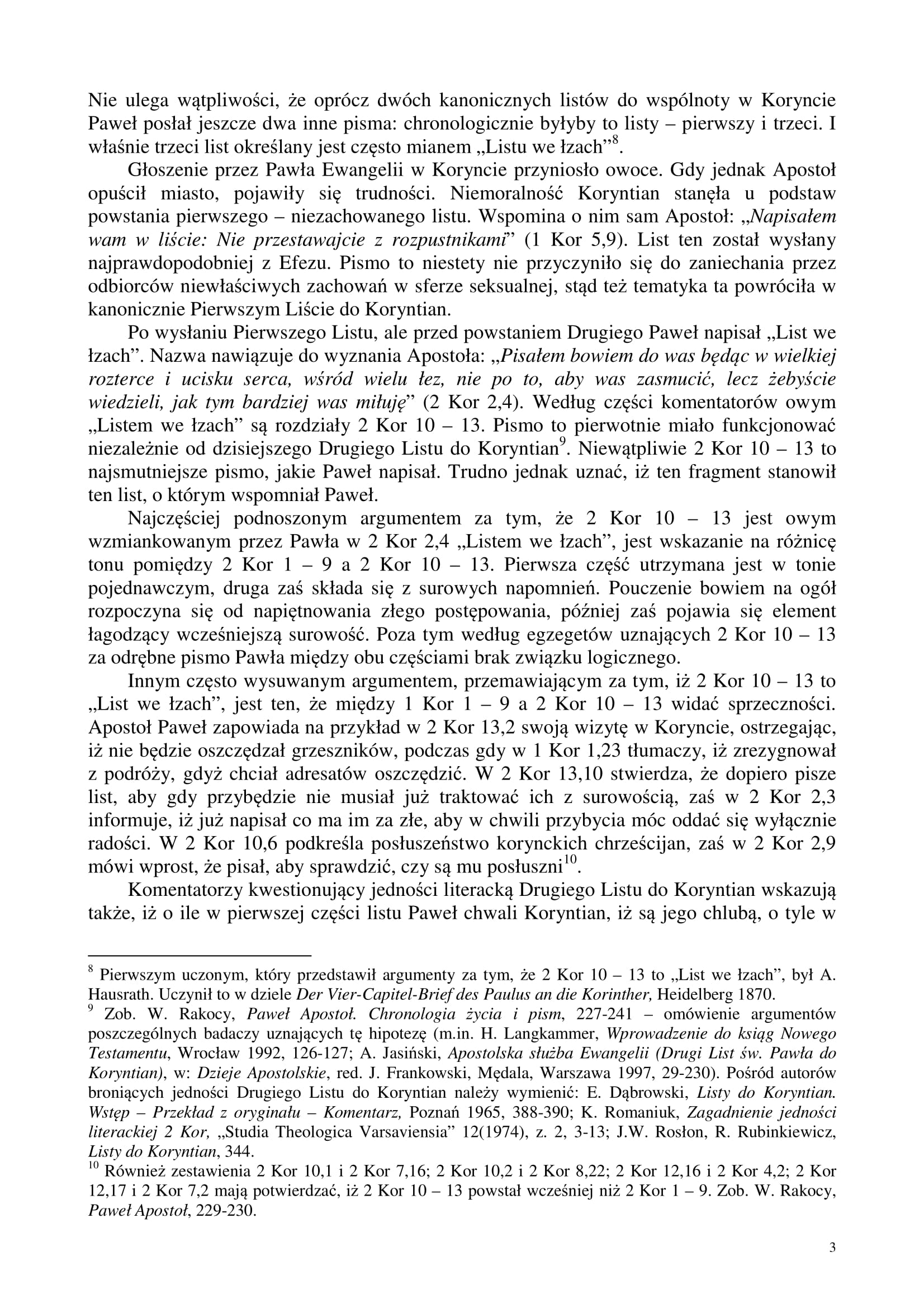 Nie ulega wątpliwości, że oprócz dwóch kanonicznych listów do wspólnoty w Koryncie Paweł posłał jeszcze dwa inne pisma: chronologicznie byłyby to listy – pierwszy i trzeci. I właśnie trzeci list określany jest często mianem „Listu we łzach”$^{8}$.

Głoszenie przez Pawła Ewangelii w Koryncie przyniosło owoce. Gdy jednak Apostoł opuścił miasto, pojawiły się trudności. Niemoralność Koryntian stanęła u podstaw powstania pierwszego – niezachowanego listu. Wspomina o nim sam Apostoł: „Napisałem wam w liście: Nie przestawajcie z rozpustnikami” (1 Kor 5,9). List ten został wysłany najprawdopodobniej z Efezu. Pismo to niestety nie przyczyniło się do zaniechania przez odbiorców niewłaściwych zachowań w sferze seksualnej, stąd też tematyka ta powróciła w kanonicznie Pierwszym Liście do Koryntian.

Po wysłaniu Pierwszego Listu, ale przed powstaniem Drugiego Paweł napisał „List we łzach”. Nazwa nawiązuje do wyznania Apostoła: „Pisałem bowiem do was będąc w wielkiej rozterce i ucisku serca, wśród wielu łez, nie po to, aby was zasmucić, lecz żebyście wiedzieli, jak tym bardziej was miłuję” (2 Kor 2,4). Według części komentatorów owym „Listem we łzach” są rozdziały 2 Kor 10 – 13. Pismo to pierwotnie miało funkcjonować niezależnie od dzisiejszego Drugiego Listu do Koryntian$^{9}$. Niewątpliwie 2 Kor 10 – 13 to najsmutniejsze pismo, jakie Paweł napisał. Trudno jednak uznać, iż ten fragment stanowił ten list, o którym wspomniał Paweł.

Najczęściej podnoszonym argumentem za tym, że 2 Kor 10 – 13 jest owym wzmiankowanym przez Pawła w 2 Kor 2,4 „Listem we łzach”, jest wskazanie na różnicę tonu pomiędzy 2 Kor 1 – 9 a 2 Kor 10 – 13. Pierwsza część utrzymana jest w tonie pojednawczym, druga zaś składa się z surowych napomnień. Pouczenie bowiem na ogół rozpoczyna się od napiętnowania złego postępowania, później zaś pojawia się element łagodzący wcześniejszą surowość. Poza tym według egzegetów uznających 2 Kor 10 – 13 za odrębne pismo Pawła między obu częściami brak związku logicznego.

Innym często wysuwanym argumentem, przemawiającym za tym, iż 2 Kor 10 – 13 to „List we łzach”, jest ten, że między 1 Kor 1 – 9 a 2 Kor 10 – 13 widać sprzeczności. Apostoł Paweł zapowiada na przykład w 2 Kor 13,2 swoją wizytę w Koryncie, ostrzegając, iż nie będzie oszczędzał grzeszników, podczas gdy w 1 Kor 1,23 tłumaczy, iż zrezygnował z podróży, gdyż chciał adresatów oszczędzić. W 2 Kor 13,10 stwierdza, że dopiero pisze list, aby gdy przybędzie nie musiał już traktować ich z surowością, zaś w 2 Kor 2,3 informuje, iż już napisał co ma im za złe, aby w chwili przybycia móc oddać się wyłącznie radości. W 2 Kor 10,6 podkreśla posłuszeństwo korynckich chrześcijan, zaś w 2 Kor 2,9 mówi wprost, że pisał, aby sprawdzić, czy są mu posłuszni$^{10}$.

Komentatorzy kwestionujący jedności literacką Drugiego Listu do Koryntian wskazują także, iż o ile w pierwszej części listu Paweł chwali Koryntian, iż są jego chlubą, o tyle w

$^{8}$ Pierwszym uczonym, który przedstawił argumenty za tym, że 2 Kor 10 – 13 to „List we łzach”, był A. Hausrath. Uczynił to w dziele Der Vier-Capitel-Brief des Paulus an die Korinther, Heidelberg 1870.
$^{9}$ Zob. W. Rakocy, Paweł Apostoł. Chronologia życia i pism, 227-241 – omówienie argumentów poszczególnych badaczy uznających tę hipotezę (m.in. H. Langkammer, Wprowadzenie do ksiąg Nowego Testamentu, Wrocław 1992, 126-127; A. Jasiński, Apostolska służba Ewangelii (Drugi List św. Pawła do Koryntian), w: Dzieje Apostolskie, red. J. Frankowski, Mędala, Warszawa 1997, 29-230). Pośród autorów broniących jedności Drugiego Listu do Koryntian należy wymienić: E. Dąbrowski, Listy do Koryntian. Wstęp – Przekład z oryginału – Komentarz, Poznań 1965, 388-390; K. Romaniuk, Zagadnienie jedności literackiej 2 Kor, „Studia Theologica Varsaviensia” 12(1974), z. 2, 3-13; J.W. Rosłon, R. Rubinkiewicz, Listy do Koryntian, 344.
$^{10}$ Również zestawienia 2 Kor 10,1 i 2 Kor 7,16; 2 Kor 10,2 i 2 Kor 8,22; 2 Kor 12,16 i 2 Kor 4,2; 2 Kor 12,17 i 2 Kor 7,2 mają potwierdzać, iż 2 Kor 10 – 13 powstał wcześniej niż 2 Kor 1 – 9. Zob. W. Rakocy, Paweł Apostoł, 229-230.

3